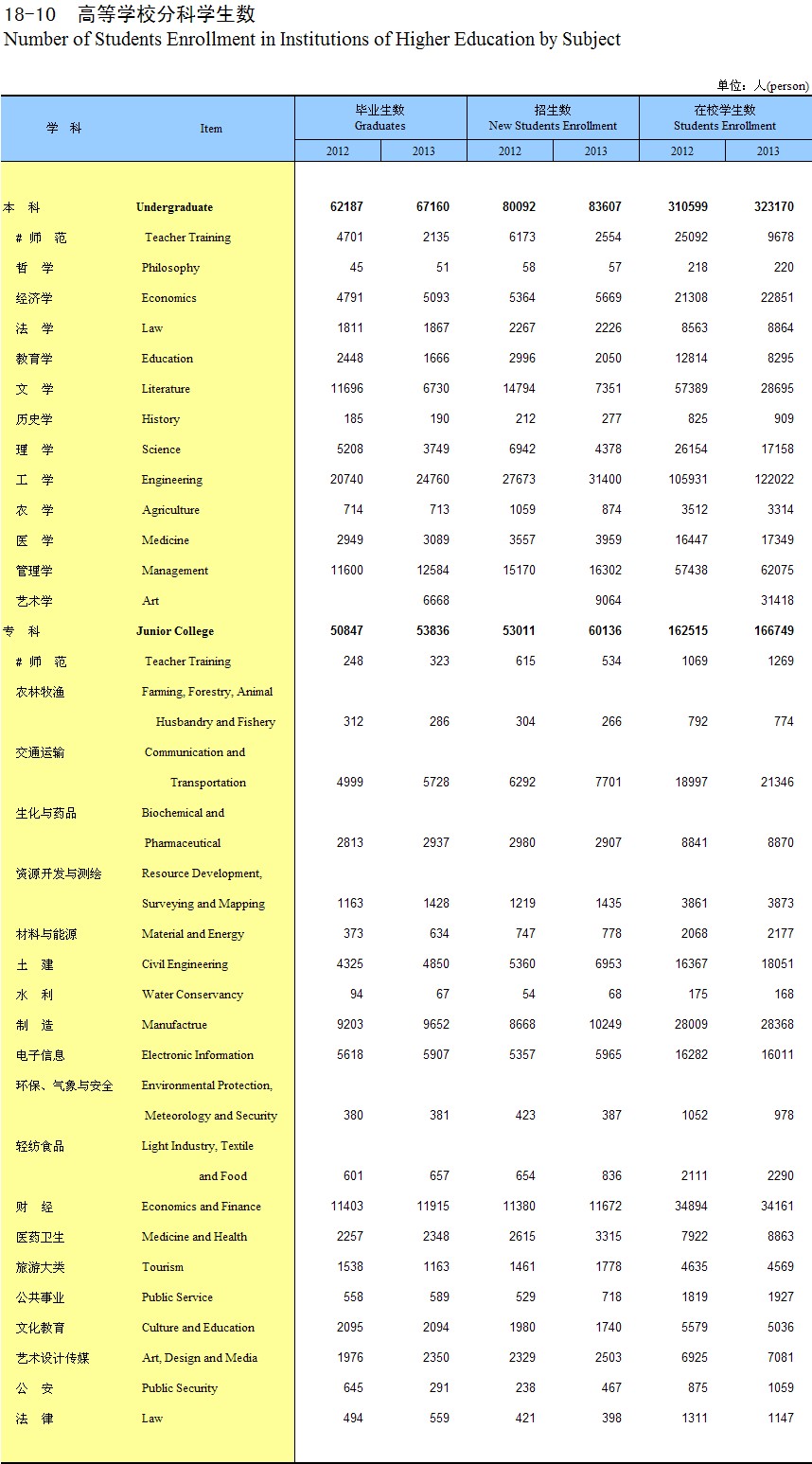 18-10 高等学校分科学生数
Number of Students Enrollment in Institutions of Higher Education by Subject

单位：人(person)

| 学 科 | Item | 毕业生数 Graduates 2012 | 毕业生数 Graduates 2013 | 招生数 New Students Enrollment 2012 | 招生数 New Students Enrollment 2013 | 在校学生数 Students Enrollment 2012 | 在校学生数 Students Enrollment 2013 |
|---|---|---|---|---|---|---|---|
| 本 科 | Undergraduate | 62187 | 67160 | 80092 | 83607 | 310599 | 323170 |
| # 师 范 | Teacher Training | 4701 | 2135 | 6173 | 2554 | 25092 | 9678 |
| 哲 学 | Philosophy | 45 | 51 | 58 | 57 | 218 | 220 |
| 经济学 | Economics | 4791 | 5093 | 5364 | 5669 | 21308 | 22851 |
| 法 学 | Law | 1811 | 1867 | 2267 | 2226 | 8563 | 8864 |
| 教育学 | Education | 2448 | 1666 | 2996 | 2050 | 12814 | 8295 |
| 文 学 | Literature | 11696 | 6730 | 14794 | 7351 | 57389 | 28695 |
| 历史学 | History | 185 | 190 | 212 | 277 | 825 | 909 |
| 理 学 | Science | 5208 | 3749 | 6942 | 4378 | 26154 | 17158 |
| 工 学 | Engineering | 20740 | 24760 | 27673 | 31400 | 105931 | 122022 |
| 农 学 | Agriculture | 714 | 713 | 1059 | 874 | 3512 | 3314 |
| 医 学 | Medicine | 2949 | 3089 | 3557 | 3959 | 16447 | 17349 |
| 管理学 | Management | 11600 | 12584 | 15170 | 16302 | 57438 | 62075 |
| 艺术学 | Art |  | 6668 |  | 9064 |  | 31418 |
| 专 科 | Junior College | 50847 | 53836 | 53011 | 60136 | 162515 | 166749 |
| # 师 范 | Teacher Training | 248 | 323 | 615 | 534 | 1069 | 1269 |
| 农林牧渔 | Farming, Forestry, Animal Husbandry and Fishery | 312 | 286 | 304 | 266 | 792 | 774 |
| 交通运输 | Communication and Transportation | 4999 | 5728 | 6292 | 7701 | 18997 | 21346 |
| 生化与药品 | Biochemical and Pharmaceutical | 2813 | 2937 | 2980 | 2907 | 8841 | 8870 |
| 资源开发与测绘 | Resource Development, Surveying and Mapping | 1163 | 1428 | 1219 | 1435 | 3861 | 3873 |
| 材料与能源 | Material and Energy | 373 | 634 | 747 | 778 | 2068 | 2177 |
| 土 建 | Civil Engineering | 4325 | 4850 | 5360 | 6953 | 16367 | 18051 |
| 水 利 | Water Conservancy | 94 | 67 | 54 | 68 | 175 | 168 |
| 制 造 | Manufactrue | 9203 | 9652 | 8668 | 10249 | 28009 | 28368 |
| 电子信息 | Electronic Information | 5618 | 5907 | 5357 | 5965 | 16282 | 16011 |
| 环保、气象与安全 | Environmental Protection, Meteorology and Security | 380 | 381 | 423 | 387 | 1052 | 978 |
| 轻纺食品 | Light Industry, Textile and Food | 601 | 657 | 654 | 836 | 2111 | 2290 |
| 财 经 | Economics and Finance | 11403 | 11915 | 11380 | 11672 | 34894 | 34161 |
| 医药卫生 | Medicine and Health | 2257 | 2348 | 2615 | 3315 | 7922 | 8863 |
| 旅游大类 | Tourism | 1538 | 1163 | 1461 | 1778 | 4635 | 4569 |
| 公共事业 | Public Service | 558 | 589 | 529 | 718 | 1819 | 1927 |
| 文化教育 | Culture and Education | 2095 | 2094 | 1980 | 1740 | 5579 | 5036 |
| 艺术设计传媒 | Art, Design and Media | 1976 | 2350 | 2329 | 2503 | 6925 | 7081 |
| 公 安 | Public Security | 645 | 291 | 238 | 467 | 875 | 1059 |
| 法 律 | Law | 494 | 559 | 421 | 398 | 1311 | 1147 |